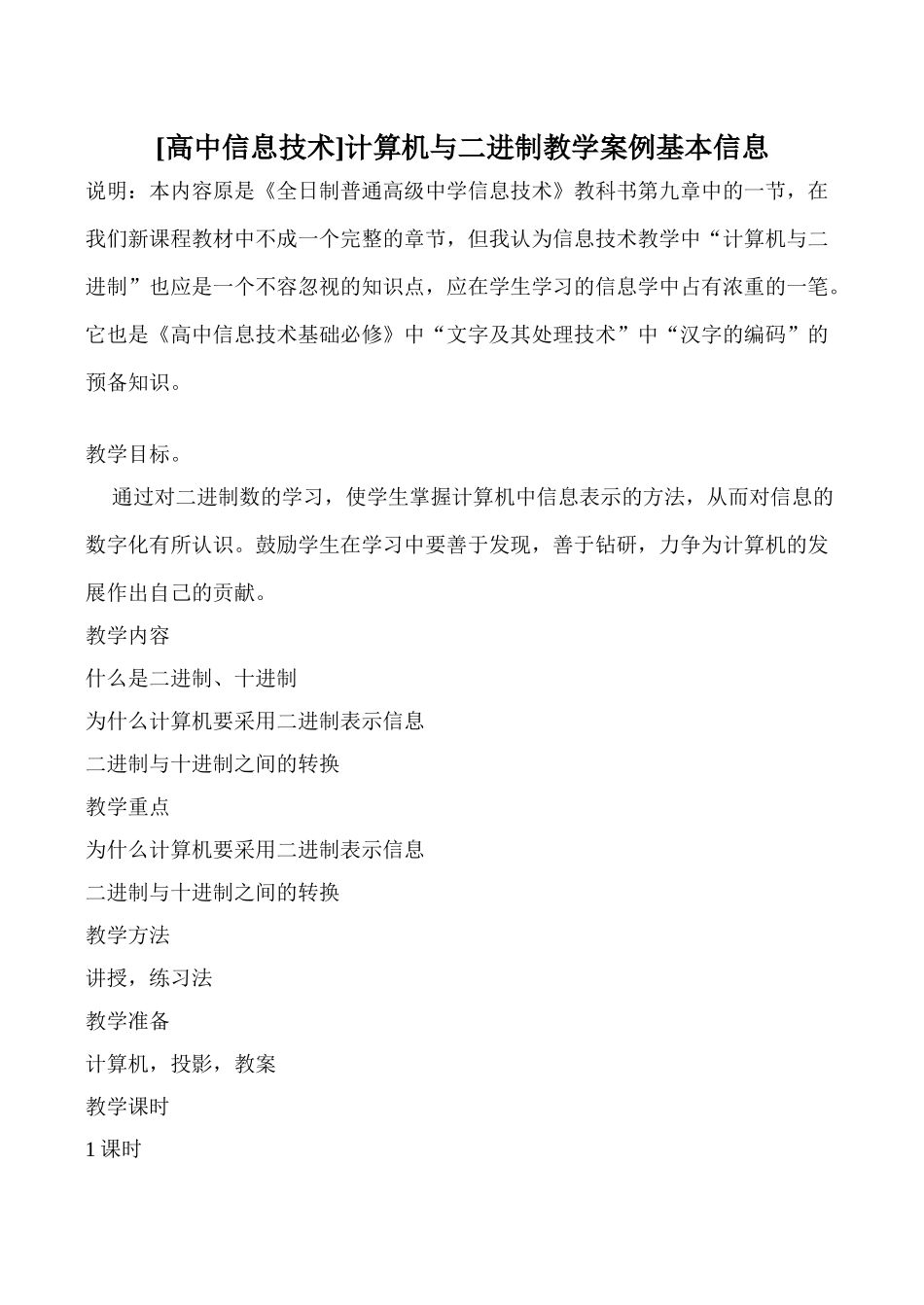 [高中信息技术]计算机与二进制教学案例基本信息

说明：本内容原是《全日制普通高级中学信息技术》教科书第九章中的一节，在我们新课程教材中不成一个完整的章节，但我认为信息技术教学中“计算机与二进制”也应是一个不容忽视的知识点，应在学生学习的信息学中占有浓重的一笔。它也是《高中信息技术基础必修》中“文字及其处理技术”中“汉字的编码”的预备知识。

教学目标。

通过对二进制数的学习，使学生掌握计算机中信息表示的方法，从而对信息的数字化有所认识。鼓励学生在学习中要善于发现，善于钻研，力争为计算机的发展作出自己的贡献。

教学内容

什么是二进制、十进制

为什么计算机要采用二进制表示信息

二进制与十进制之间的转换

教学重点

为什么计算机要采用二进制表示信息

二进制与十进制之间的转换

教学方法

讲授，练习法

教学准备

计算机，投影，教案

教学课时

1 课时